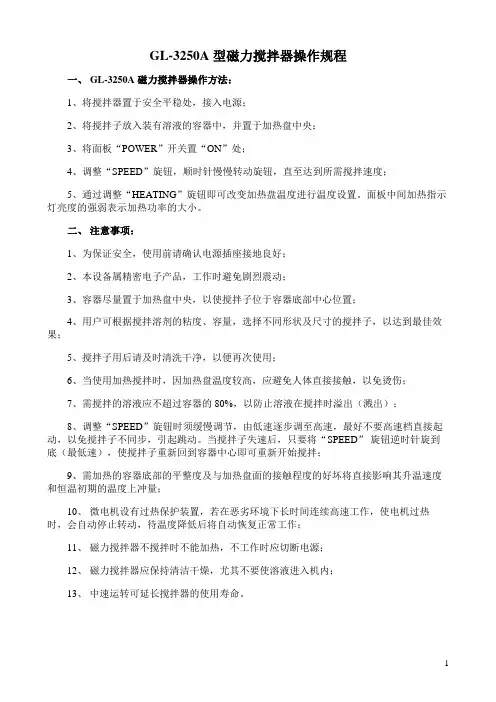 GL-3250A 型磁力搅拌器操作规程

一、 GL-3250A 磁力搅拌器操作方法：

1、将搅拌器置于安全平稳处，接入电源；

2、将搅拌子放入装有溶液的容器中，并置于加热盘中央；

3、将面板“POWER”开关置“ON”处；

4、调整“SPEED”旋钮，顺时针慢慢转动旋钮，直至达到所需搅拌速度；

5、通过调整“HEATING”旋钮即可改变加热盘温度进行温度设置。面板中间加热指示灯亮度的强弱表示加热功率的大小。

二、 注意事项：

1、为保证安全，使用前请确认电源插座接地良好；

2、本设备属精密电子产品，工作时避免剧烈震动；

3、容器尽量置于加热盘中央，以使搅拌子位于容器底部中心位置；

4、用户可根据搅拌溶剂的粘度、容量，选择不同形状及尺寸的搅拌子，以达到最佳效果；

5、搅拌子用后请及时清洗干净，以便再次使用；

6、当使用加热搅拌时，因加热盘温度较高，应避免人体直接接触，以免烫伤；

7、需搅拌的溶液应不超过容器的 80%，以防止溶液在搅拌时溢出（溅出）；

8、调整“SPEED”旋钮时须缓慢调节，由低速逐步调至高速，最好不要高速档直接起动，以免搅拌子不同步，引起跳动。当搅拌子失速后，只要将“SPEED”旋钮逆时针旋到底（最低速），使搅拌子重新回到容器中心即可重新开始搅拌；

9、需加热的容器底部的平整度及与加热盘面的接触程度的好坏将直接影响其升温速度和恒温初期的温度上冲量；

10、 微电机设有过热保护装置，若在恶劣环境下长时间连续高速工作，使电机过热时，会自动停止转动，待温度降低后将自动恢复正常工作；

11、 磁力搅拌器不搅拌时不能加热，不工作时应切断电源；

12、 磁力搅拌器应保持清洁干燥，尤其不要使溶液进入机内；

13、 中速运转可延长搅拌器的使用寿命。

1